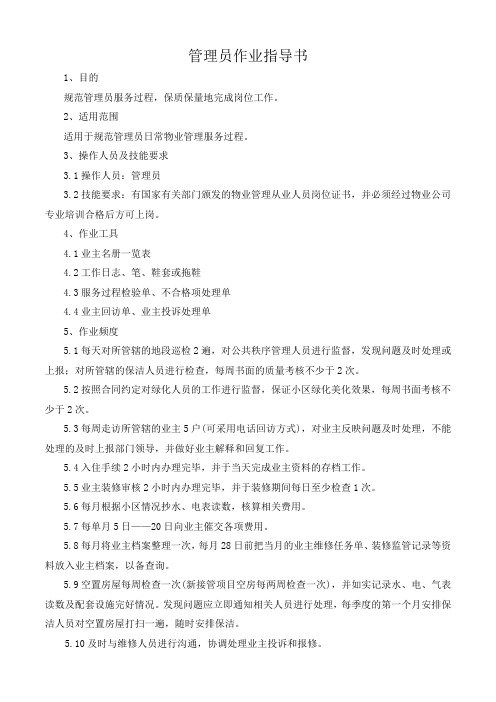 管理员作业指导书

1、目的

规范管理员服务过程，保质保量地完成岗位工作。

2、适用范围

适用于规范管理员日常物业管理服务过程。

3、操作人员及技能要求

3.1 操作人员：管理员

3.2 技能要求：有国家有关部门颁发的物业管理从业人员岗位证书，并必须经过物业公司专业培训合格后方可上岗。

4、作业工具

4.1 业主名册一览表

4.2 工作日志、笔、鞋套或拖鞋

4.3 服务过程检验单、不合格项处理单

4.4 业主回访单、业主投诉处理单

5、作业频度

5.1 每天对所管辖的地段巡检 2 遍，对公共秩序管理人员进行监督，发现问题及时处理或上报；对所管辖的保洁人员进行检查，每周书面的质量考核不少于 2 次。

5.2 按照合同约定对绿化人员的工作进行监督，保证小区绿化美化效果，每周书面考核不少于 2 次。

5.3 每周走访所管辖的业主 5 户（可采用电话回访方式），对业主反映问题及时处理，不能处理的及时上报部门领导，并做好业主解释和回复工作。

5.4 入住手续 2 小时内办理完毕，并于当天完成业主资料的存档工作。

5.5 业主装修审核 2 小时内办理完毕，并于装修期间每日至少检查 1 次。

5.6 每月根据小区情况抄水、电表读数，核算相关费用。

5.7 每单月 5 日——20 日向业主催交各项费用。

5.8 每月将业主档案整理一次，每月 28 日前把当月的业主维修任务单、装修监管记录等资料放入业主档案，以备查询。

5.9 空置房屋每周检查一次（新接管项目空房每两周检查一次），并如实记录水、电、气表读数及配套设施完好情况。发现问题应立即通知相关人员进行处理，每季度的第一个月安排保洁人员对空置房屋打扫一遍，随时安排保洁。

5.10 及时与维修人员进行沟通，协调处理业主投诉和报修。